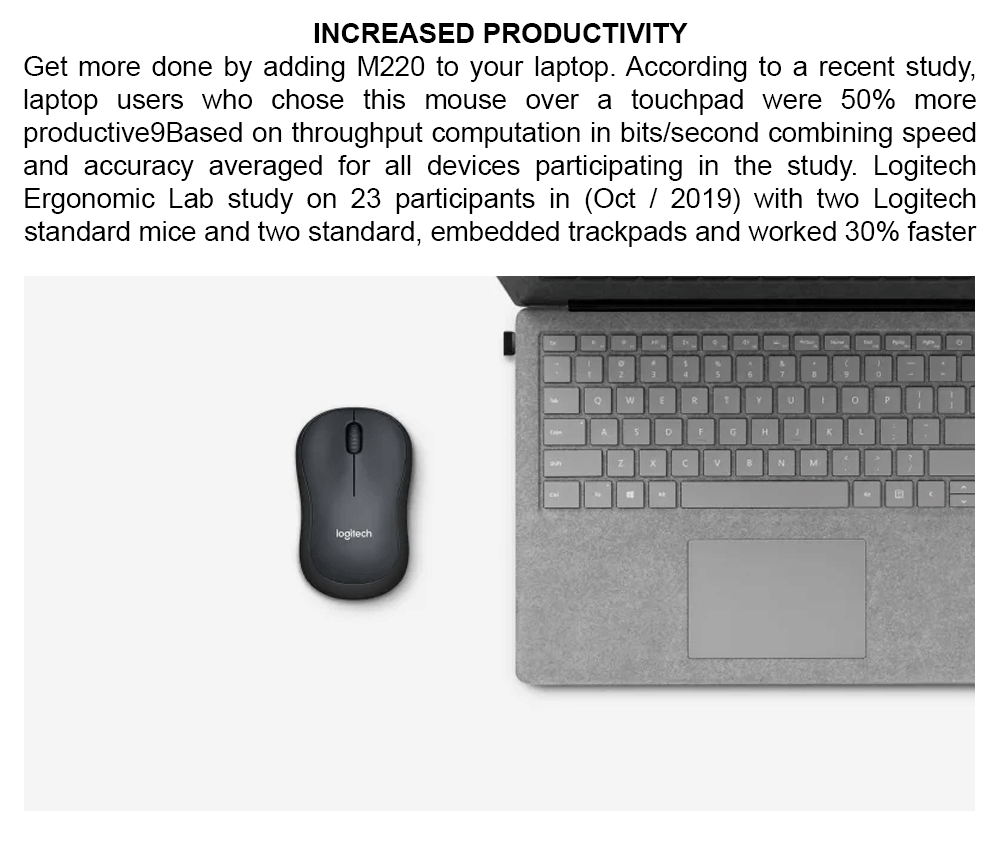 INCREASED PRODUCTIVITY

Get more done by adding M220 to your laptop. According to a recent study, laptop users who chose this mouse over a touchpad were 50% more productive9Based on throughput computation in bits/second combining speed and accuracy averaged for all devices participating in the study. Logitech Ergonomic Lab study on 23 participants in (Oct / 2019) with two Logitech standard mice and two standard, embedded trackpads and worked 30% faster

logitech